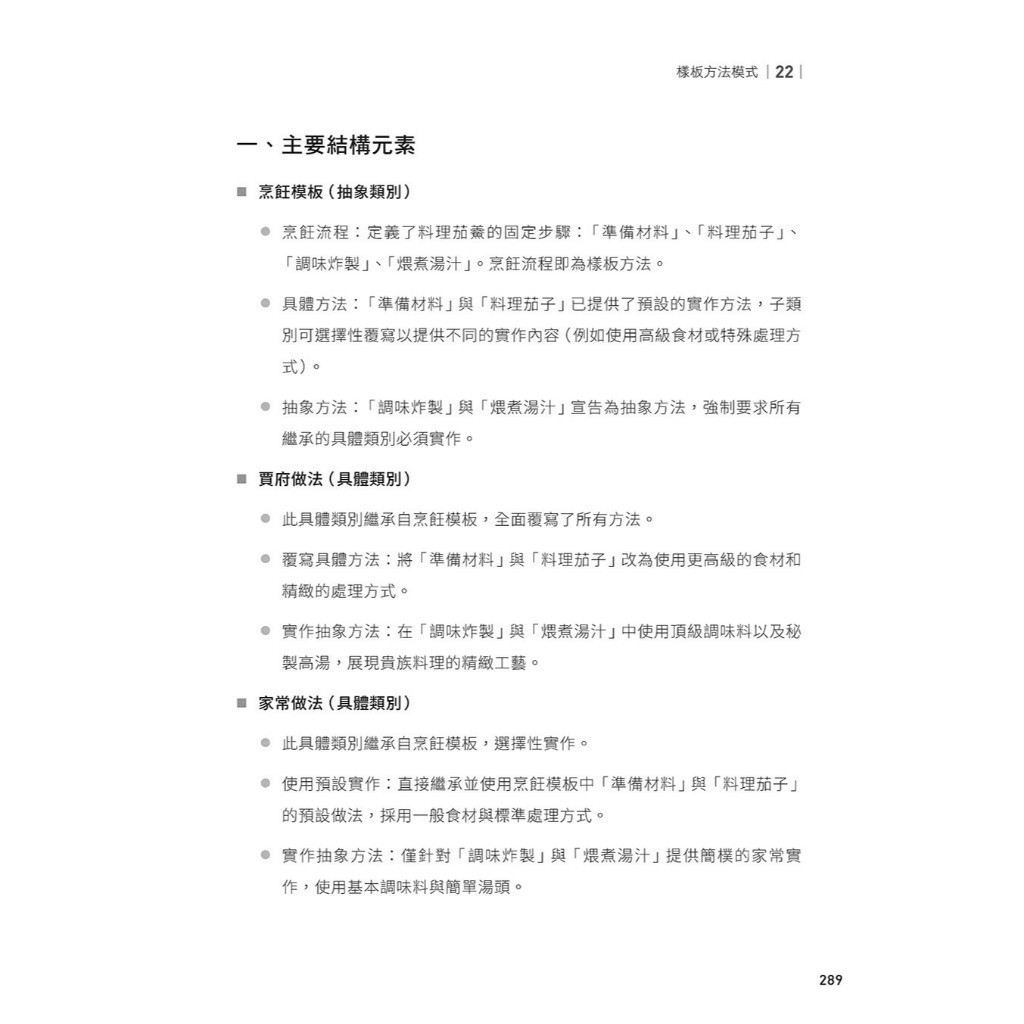 樣板方法模式 | 22 |

一、主要結構元素

■ 烹飪模板（抽象類別）

● 烹飪流程：定義了料理茄鯗的固定步驟：「準備材料」、「料理茄子」、「調味炸製」、「煨煮湯汁」。烹飪流程即為樣板方法。

● 具體方法：「準備材料」與「料理茄子」已提供了預設的實作方法，子類別可選擇性覆寫以提供不同的實作內容（例如使用高級食材或特殊處理方式）。

● 抽象方法：「調味炸製」與「煨煮湯汁」宣告為抽象方法，強制要求所有繼承的具體類別必須實作。

■ 賈府做法（具體類別）

● 此具體類別繼承自烹飪模板，全面覆寫了所有方法。

● 覆寫具體方法：將「準備材料」與「料理茄子」改為使用更高級的食材和精緻的處理方式。

● 實作抽象方法：在「調味炸製」與「煨煮湯汁」中使用頂級調味料以及秘製高湯，展現貴族料理的精緻工藝。

■ 家常做法（具體類別）

● 此具體類別繼承自烹飪模板，選擇性實作。

● 使用預設實作：直接繼承並使用烹飪模板中「準備材料」與「料理茄子」的預設做法，採用一般食材與標準處理方式。

● 實作抽象方法：僅針對「調味炸製」與「煨煮湯汁」提供簡樸的家常實作，使用基本調味料與簡單湯頭。

289